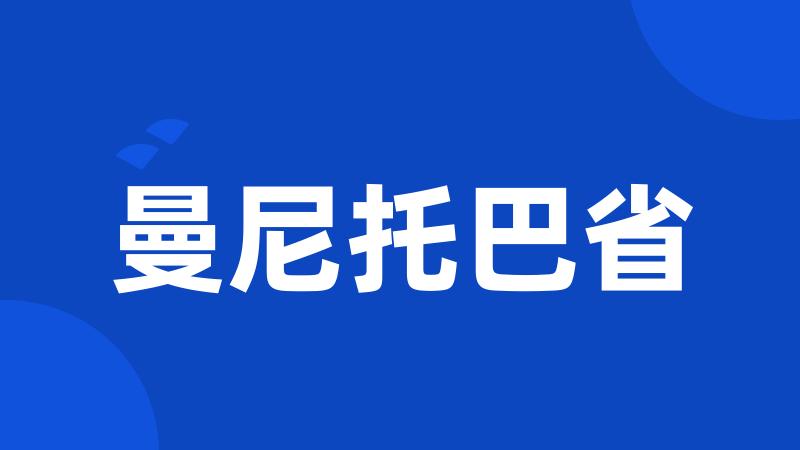 曼尼托巴省